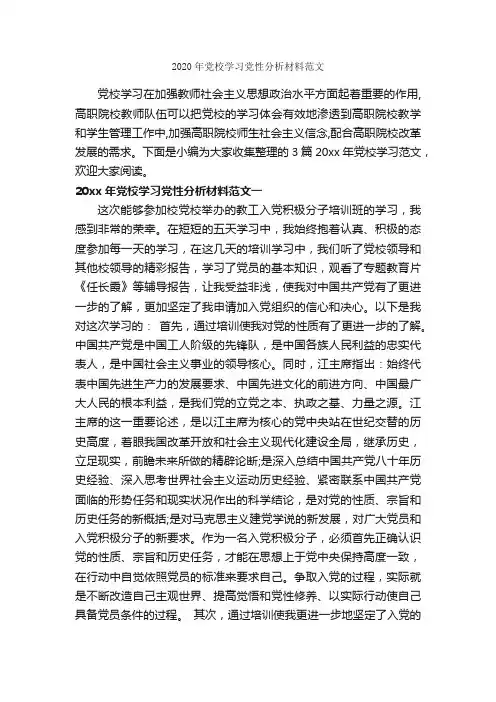 2020年党校学习党性分析材料范文

党校学习在加强教师社会主义思想政治水平方面起着重要的作用,高职院校教师队伍可以把党校的学习体会有效地渗透到高职院校教学和学生管理工作中,加强高职院校师生社会主义信念,配合高职院校改革发展的需求。下面是小编为大家收集整理的3篇20xx年党校学习范文,欢迎大家阅读。

20xx年党校学习党性分析材料范文一

这次能够参加校党校举办的教工入党积极分子培训班的学习，我感到非常的荣幸。在短短的五天学习中，我始终抱着认真、积极的态度参加每一天的学习，在这几天的培训学习中，我们听了党校领导和其他校领导的精彩报告，学习了党员的基本知识，观看了专题教育片《任长霞》等辅导报告，让我受益非浅，使我对中国共产党有了更进一步的了解，更加坚定了我申请加入党组织的信心和决心。以下是我对这次学习的： 首先，通过培训使我对党的性质有了更进一步的了解。中国共产党是中国工人阶级的先锋队，是中国各族人民利益的忠实代表人，是中国社会主义事业的领导核心。同时，江主席指出：始终代表中国先进生产力的发展要求、中国先进文化的前进方向、中国最广大人民的根本利益，是我们党的立党之本、执政之基、力量之源。江主席的这一重要论述，是以江主席为核心的党中央站在世纪交替的历史高度，着眼我国改革开放和社会主义现代化建设全局，继承历史，立足现实，前瞻未来所做的精辟论断;是深入总结中国共产党八十年历史经验、深入思考世界社会主义运动历史经验、紧密联系中国共产党面临的形势任务和现实状况作出的科学结论，是对党的性质、宗旨和历史任务的新概括;是对马克思主义建党学说的新发展，对广大党员和入党积极分子的新要求。作为一名入党积极分子，必须首先正确认识党的性质、宗旨和历史任务，才能在思想上于党中央保持高度一致，在行动中自觉依照党员的标准来要求自己。争取入党的过程，实际就是不断改造自己主观世界、提高觉悟和党性修养、以实际行动使自己具备党员条件的过程。 其次，通过培训使我更进一步地坚定了入党的